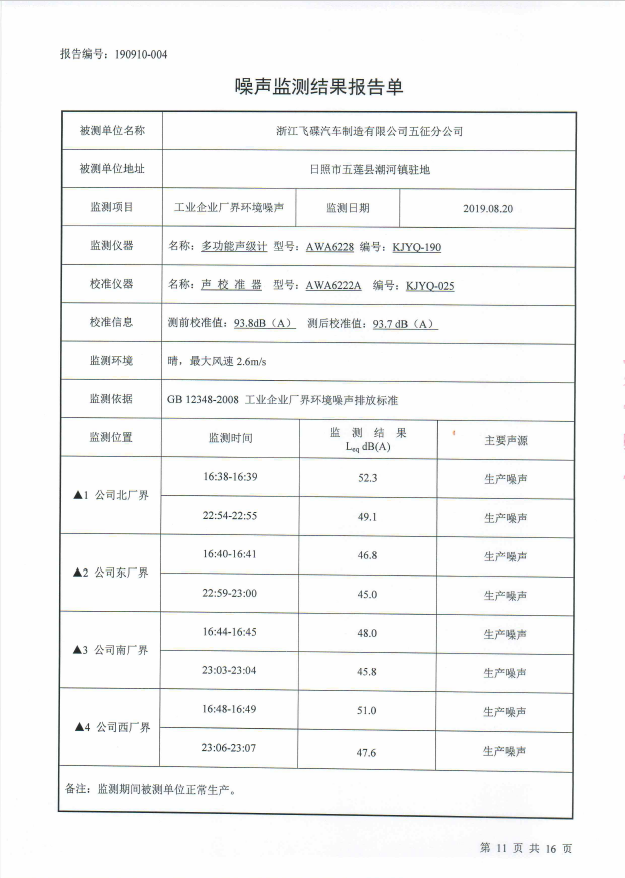 报告编号：190910-004

噪声监测结果报告单

| 被测单位名称 | 浙江飞碟汽车制造有限公司五征分公司 | | |
|---|---|---|---|
| 被测单位地址 | 日照市五莲县潮河镇驻地 | | |
| 监测项目 | 工业企业厂界环境噪声 | 监测日期 | 2019.08.20 |
| 监测仪器 | 名称：多功能声级计 型号：AWA6228 编号：KJYQ-190 | | |
| 校准仪器 | 名称：声 校 准 器 型号：AWA6222A 编号：KJYQ-025 | | |
| 校准信息 | 测前校准值：93.8dB（A） 测后校准值：93.7 dB（A） | | |
| 监测环境 | 晴，最大风速 2.6m/s | | |
| 监测依据 | GB 12348-2008 工业企业厂界环境噪声排放标准 | | |
| 监测位置 | 监测时间 | 监 测 结 果 $L_{eq}$ dB(A) | 主要声源 |
| ▲1 公司北厂界 | 16:38-16:39 | 52.3 | 生产噪声 |
| | 22:54-22:55 | 49.1 | 生产噪声 |
| ▲2 公司东厂界 | 16:40-16:41 | 46.8 | 生产噪声 |
| | 22:59-23:00 | 45.0 | 生产噪声 |
| ▲3 公司南厂界 | 16:44-16:45 | 48.0 | 生产噪声 |
| | 23:03-23:04 | 45.8 | 生产噪声 |
| ▲4 公司西厂界 | 16:48-16:49 | 51.0 | 生产噪声 |
| | 23:06-23:07 | 47.6 | 生产噪声 |
| 备注：监测期间被测单位正常生产。 | | | |

第 11 页 共 16 页